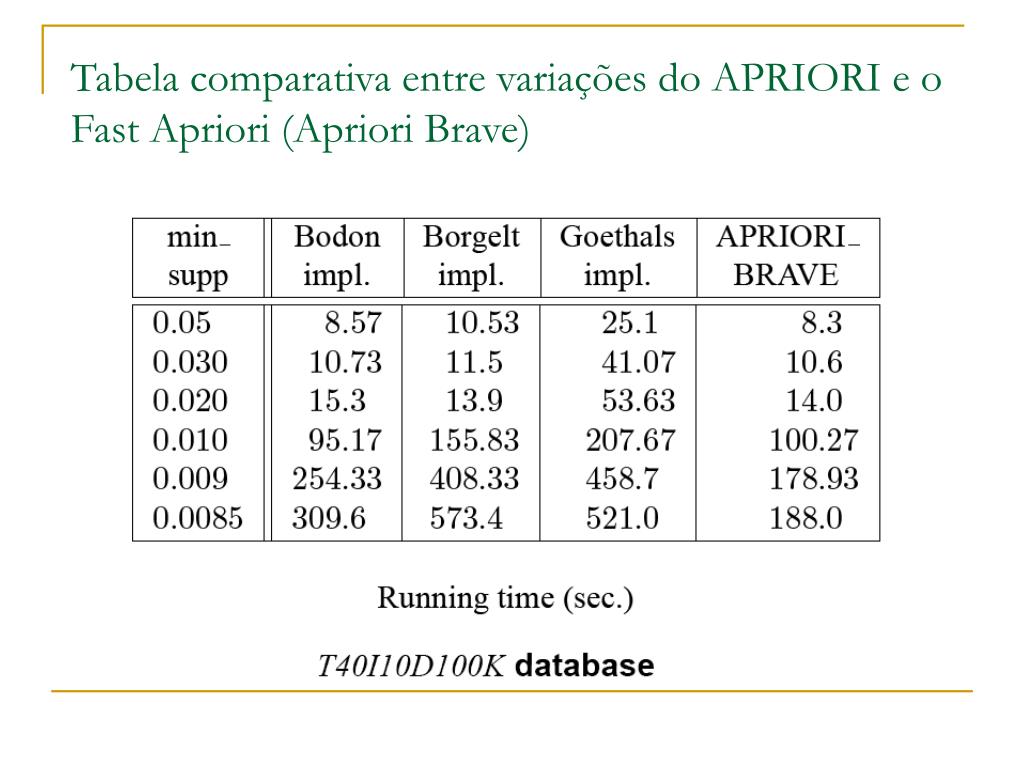 Tabela comparativa entre variações do APRIORI e o Fast Apriori (Apriori Brave)

| min_ supp | Bodon impl. | Borgelt impl. | Goethals impl. | APRIORI_ BRAVE |
|---|---|---|---|---|
| 0.05 | 8.57 | 10.53 | 25.1 | 8.3 |
| 0.030 | 10.73 | 11.5 | 41.07 | 10.6 |
| 0.020 | 15.3 | 13.9 | 53.63 | 14.0 |
| 0.010 | 95.17 | 155.83 | 207.67 | 100.27 |
| 0.009 | 254.33 | 408.33 | 458.7 | 178.93 |
| 0.0085 | 309.6 | 573.4 | 521.0 | 188.0 |

Running time (sec.)

T40I10D100K database